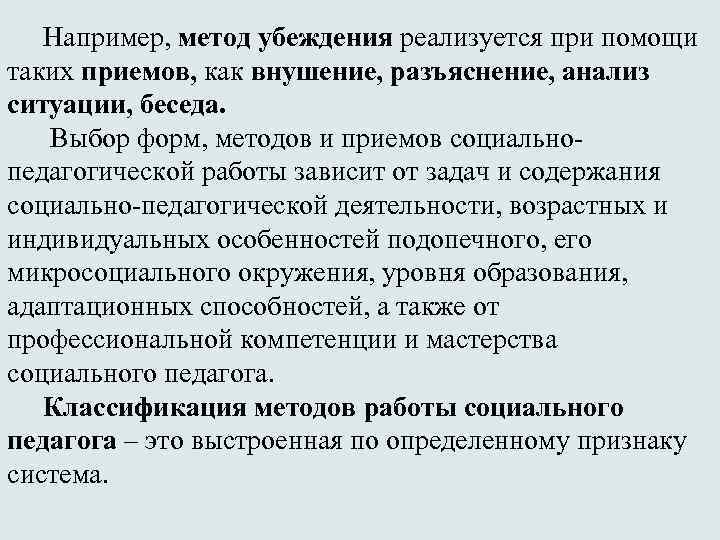 Например, метод убеждения реализуется при помощи таких приемов, как внушение, разъяснение, анализ ситуации, беседа.

Выбор форм, методов и приемов социально-педагогической работы зависит от задач и содержания социально-педагогической деятельности, возрастных и индивидуальных особенностей подопечного, его микросоциального окружения, уровня образования, адаптационных способностей, а также от профессиональной компетенции и мастерства социального педагога.

Классификация методов работы социального педагога – это выстроенная по определенному признаку система.